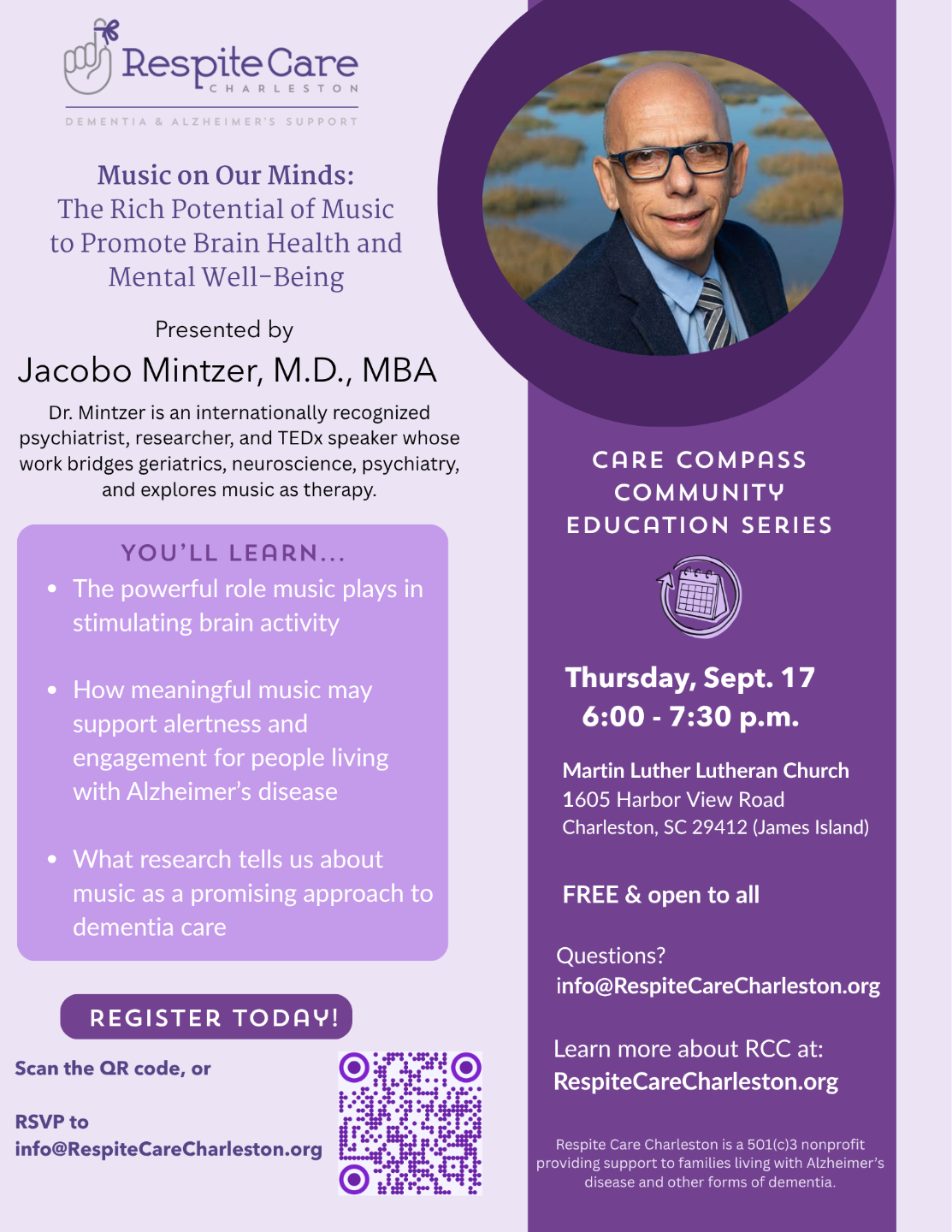 Respite Care
CHARLESTON
DEMENTIA & ALZHEIMER'S SUPPORT

Music on Our Minds:
The Rich Potential of Music to Promote Brain Health and Mental Well-Being

Presented by
Jacobo Mintzer, M.D., MBA

Dr. Mintzer is an internationally recognized psychiatrist, researcher, and TEDx speaker whose work bridges geriatrics, neuroscience, psychiatry, and explores music as therapy.

YOU'LL LEARN...

- The powerful role music plays in stimulating brain activity
- How meaningful music may support alertness and engagement for people living with Alzheimer's disease
- What research tells us about music as a promising approach to dementia care

REGISTER TODAY!

Scan the QR code, or

RSVP to
info@RespiteCareCharleston.org

CARE COMPASS COMMUNITY EDUCATION SERIES

Thursday, Sept. 17
6:00 - 7:30 p.m.

Martin Luther Lutheran Church
1605 Harbor View Road
Charleston, SC 29412 (James Island)

FREE & open to all

Questions?
info@RespiteCareCharleston.org

Learn more about RCC at:
RespiteCareCharleston.org

Respite Care Charleston is a 501(c)3 nonprofit providing support to families living with Alzheimer's disease and other forms of dementia.